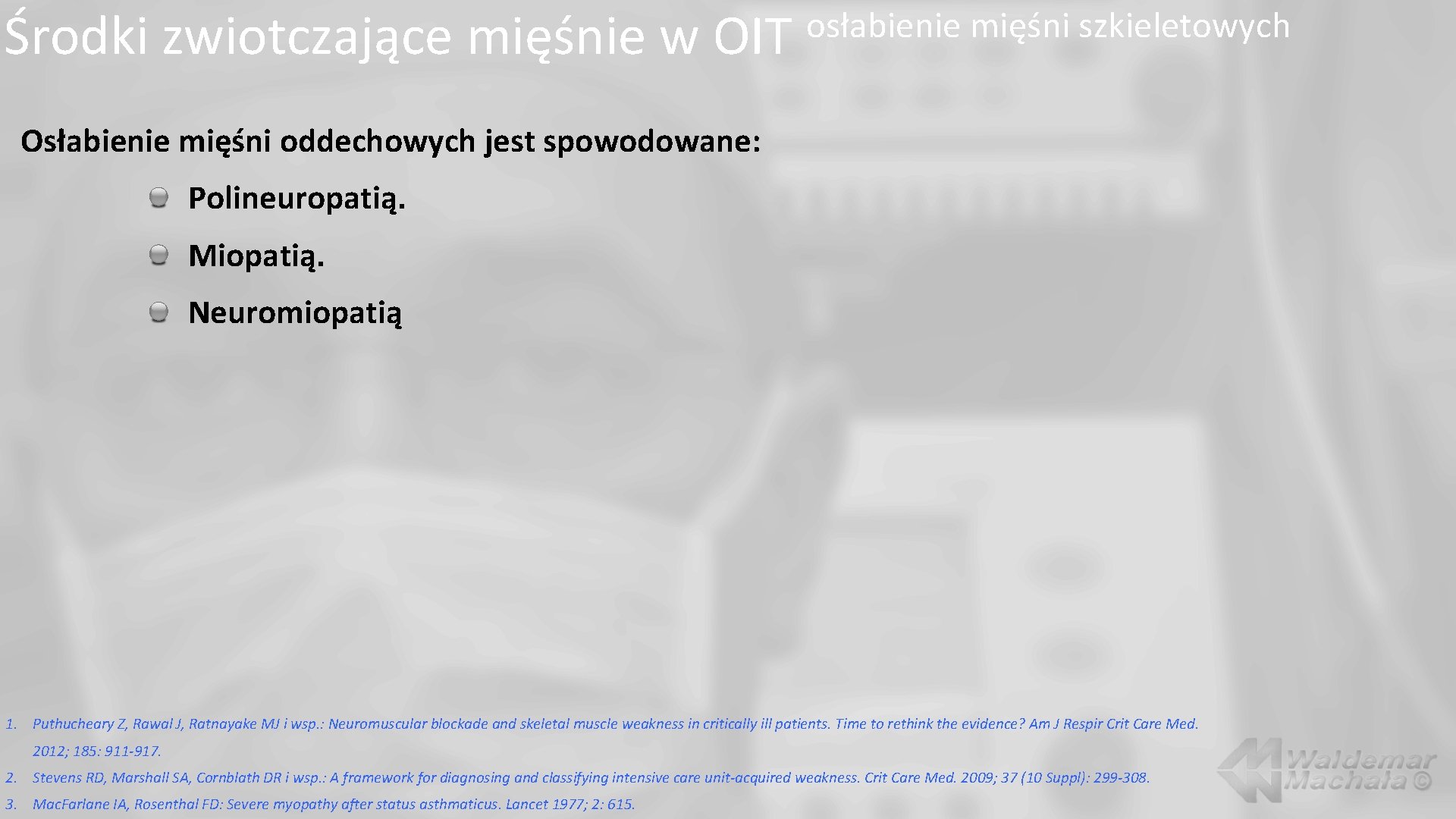 Środki zwiotczające mięśnie w OIT osłabienie mięśni szkieletowych

Osłabienie mięśni oddechowych jest spowodowane:

• Polineuropatią.

• Miopatią.

• Neuromiopatią

1. Puthucheary Z, Rawal J, Ratnayake MJ i wsp.: Neuromuscular blockade and skeletal muscle weakness in critically ill patients. Time to rethink the evidence? Am J Respir Crit Care Med. 2012; 185: 911-917.
2. Stevens RD, Marshall SA, Cornblath DR i wsp.: A framework for diagnosing and classifying intensive care unit-acquired weakness. Crit Care Med. 2009; 37 (10 Suppl): 299-308.
3. MacFarlane IA, Rosenthal FD: Severe myopathy after status asthmaticus. Lancet 1977; 2: 615.

Waldemar Machała ©